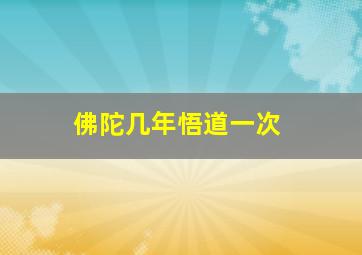 佛陀几年悟道一次